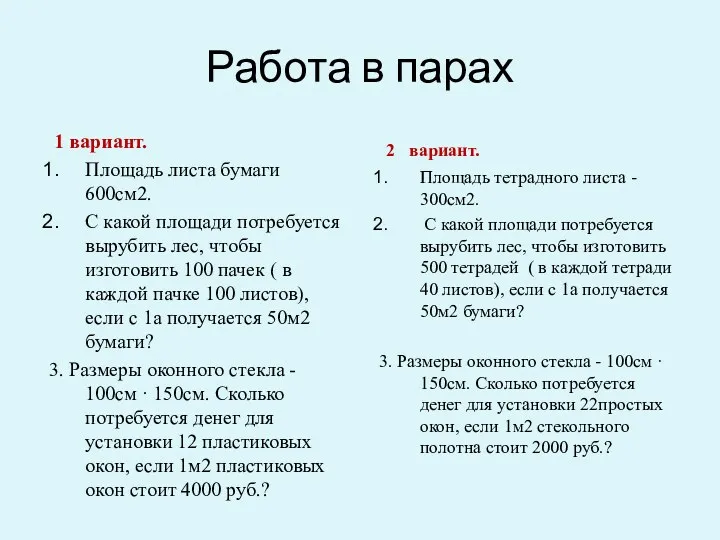 Работа в парах

1 вариант.

1. Площадь листа бумаги 600см2.
2. С какой площади потребуется вырубить лес, чтобы изготовить 100 пачек ( в каждой пачке 100 листов), если с 1а получается 50м2 бумаги?
3. Размеры оконного стекла - 100см · 150см. Сколько потребуется денег для установки 12 пластиковых окон, если 1м2 пластиковых окон стоит 4000 руб.?

2 вариант.

1. Площадь тетрадного листа - 300см2.
2. С какой площади потребуется вырубить лес, чтобы изготовить 500 тетрадей ( в каждой тетради 40 листов), если с 1а получается 50м2 бумаги?
3. Размеры оконного стекла - 100см · 150см. Сколько потребуется денег для установки 22простых окон, если 1м2 стекольного полотна стоит 2000 руб.?